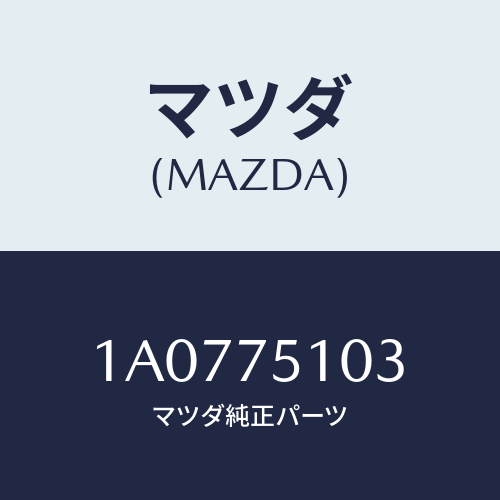 マツダ
(MAZDA)

1A0775103
マツダ純正パーツ